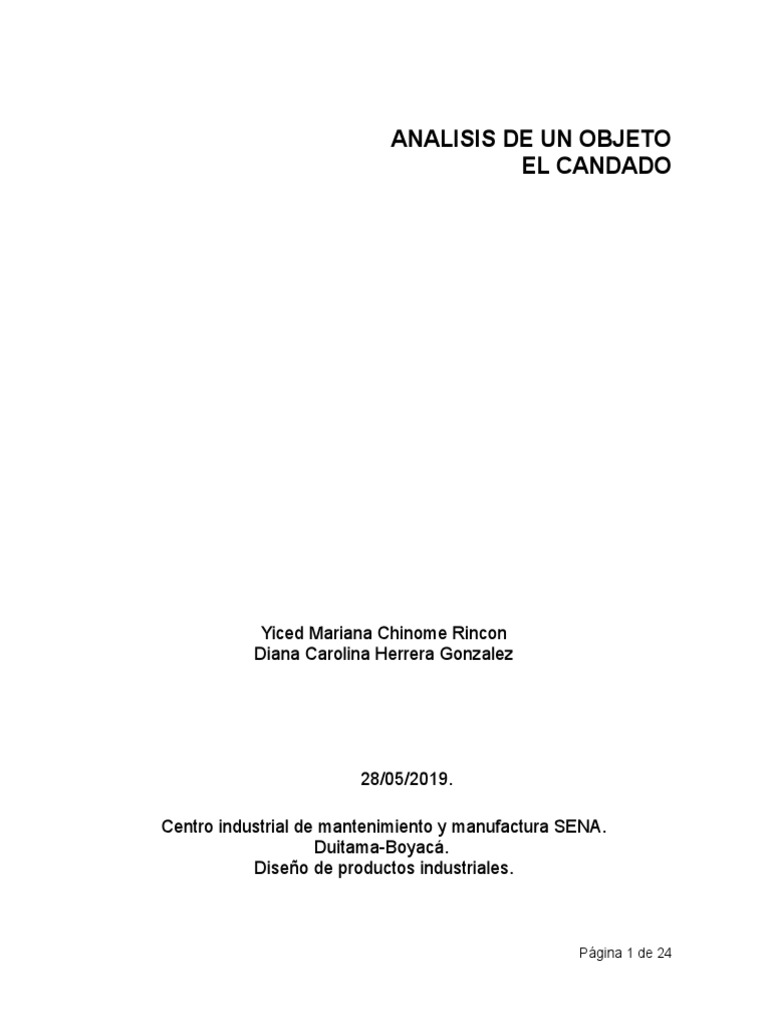 ANALISIS DE UN OBJETO
EL CANDADO

Yiced Mariana Chinome Rincon
Diana Carolina Herrera Gonzalez

28/05/2019.

Centro industrial de mantenimiento y manufactura SENA.
Duitama-Boyacá.
Diseño de productos industriales.

Página 1 de 24